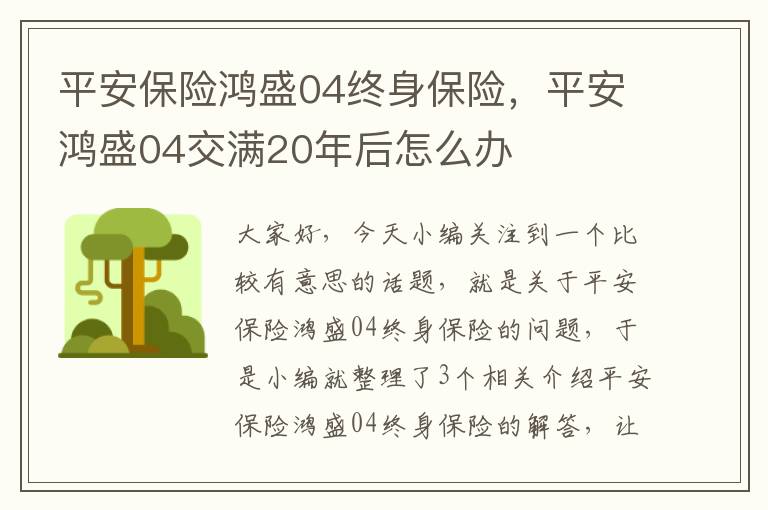 平安保险鸿盛04终身保险，平安鸿盛04交满20年后怎么办

大家好，今天小编关注到一个比较有意思的话题，就是关于平安保险鸿盛04终身保险的问题，于是小编就整理了3个相关介绍平安保险鸿盛04终身保险的解答，让